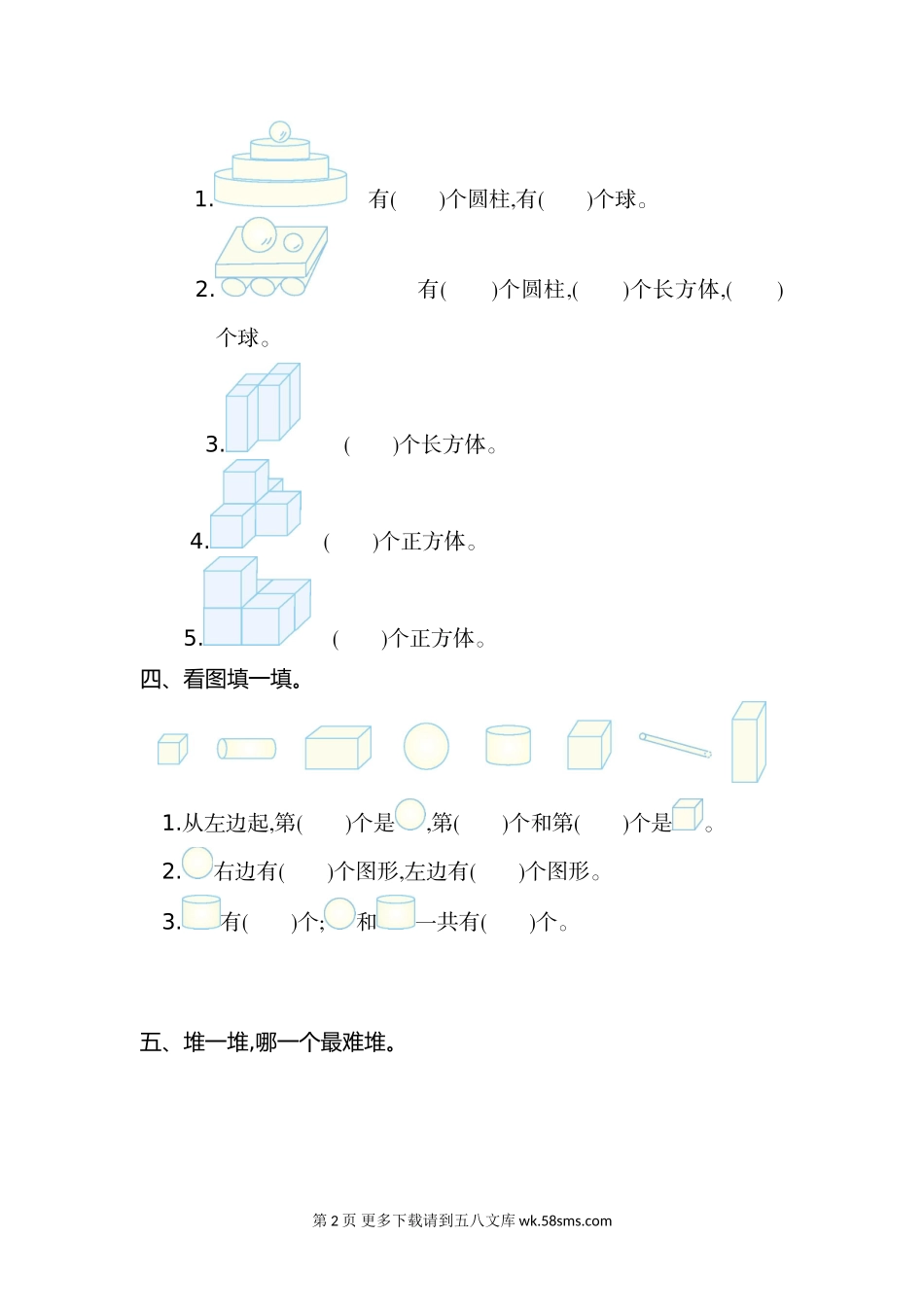 1. 有(　　)个圆柱,有(　　)个球。

2. 有(　　)个圆柱,(　　)个长方体,(　　)个球。

3. (　　)个长方体。

4. (　　)个正方体。

5. (　　)个正方体。

四、看图填一填。

1.从左边起,第(　　)个是 ,第(　　)个和第(　　)个是 。

2. 右边有(　　)个图形,左边有(　　)个图形。

3. 有(　　)个; 和 一共有(　　)个。

五、堆一堆,哪一个最难堆。

第 2 页 更多下载请到五八文库 wk.58sms.com